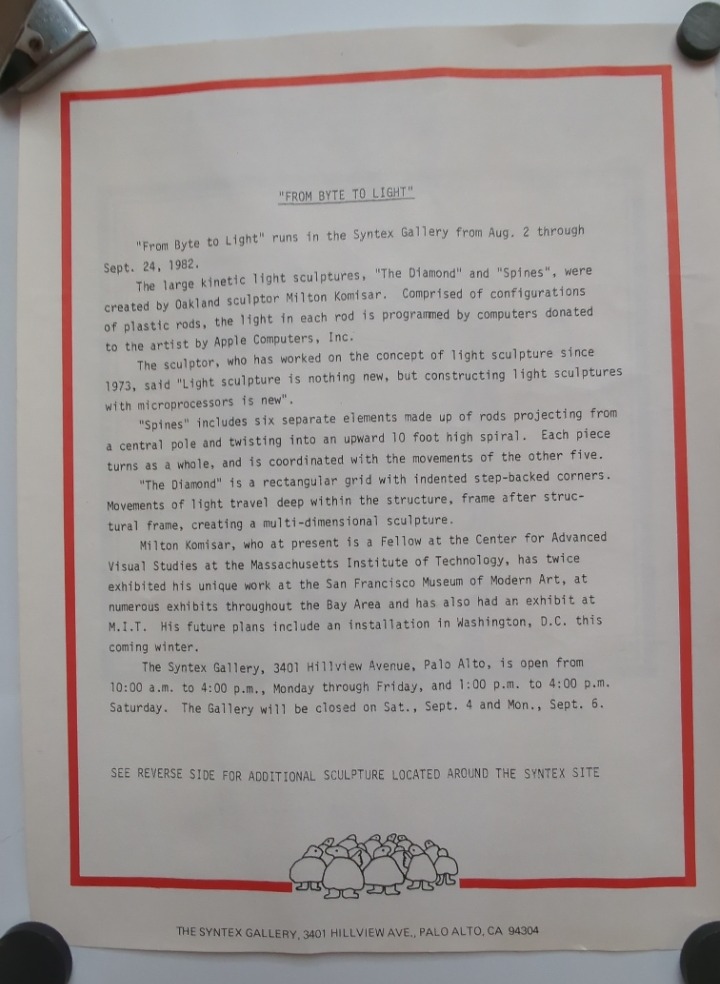 "FROM BYTE TO LIGHT"

"From Byte to Light" runs in the Syntex Gallery from Aug. 2 through Sept. 24, 1982.

The large kinetic light sculptures, "The Diamond" and "Spines", were created by Oakland sculptor Milton Komisar. Comprised of configurations of plastic rods, the light in each rod is programmed by computers donated to the artist by Apple Computers, Inc.

The sculptor, who has worked on the concept of light sculpture since 1973, said "Light sculpture is nothing new, but constructing light sculptures with microprocessors is new".

"Spines" includes six separate elements made up of rods projecting from a central pole and twisting into an upward 10 foot high spiral. Each piece turns as a whole, and is coordinated with the movements of the other five.

"The Diamond" is a rectangular grid with indented step-backed corners. Movements of light travel deep within the structure, frame after structural frame, creating a multi-dimensional sculpture.

Milton Komisar, who at present is a Fellow at the Center for Advanced Visual Studies at the Massachusetts Institute of Technology, has twice exhibited his unique work at the San Francisco Museum of Modern Art, at numerous exhibits throughout the Bay Area and has also had an exhibit at M.I.T. His future plans include an installation in Washington, D.C. this coming winter.

The Syntex Gallery, 3401 Hillview Avenue, Palo Alto, is open from 10:00 a.m. to 4:00 p.m., Monday through Friday, and 1:00 p.m. to 4:00 p.m. Saturday. The Gallery will be closed on Sat., Sept. 4 and Mon., Sept. 6.

SEE REVERSE SIDE FOR ADDITIONAL SCULPTURE LOCATED AROUND THE SYNTEX SITE

THE SYNTEX GALLERY, 3401 HILLVIEW AVE., PALO ALTO, CA 94304